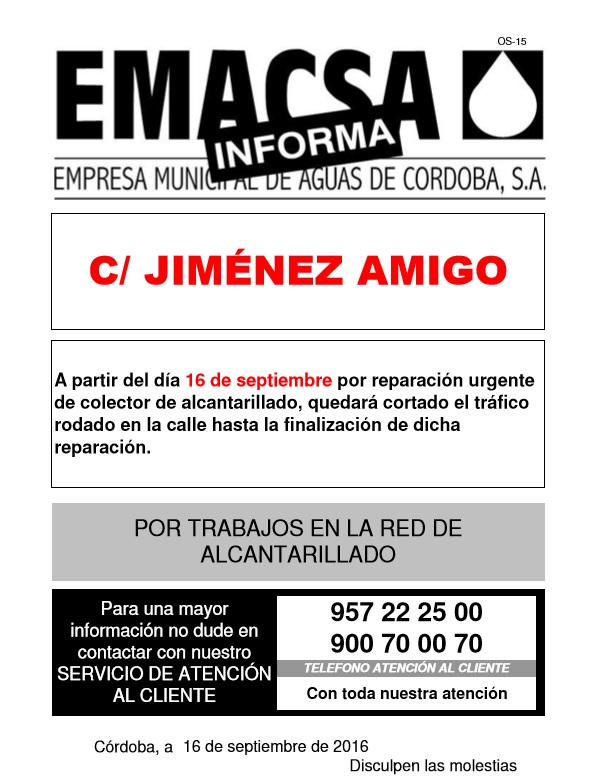 OS-15

EMACSA
INFORMA
EMPRESA MUNICIPAL DE AGUAS DE CORDOBA, S.A.

C/ JIMÉNEZ AMIGO

A partir del día 16 de septiembre por reparación urgente de colector de alcantarillado, quedará cortado el tráfico rodado en la calle hasta la finalización de dicha reparación.

POR TRABAJOS EN LA RED DE ALCANTARILLADO

Para una mayor información no dude en contactar con nuestro SERVICIO DE ATENCIÓN AL CLIENTE

957 22 25 00
900 70 00 70
TELEFONO ATENCIÓN AL CLIENTE
Con toda nuestra atención

Córdoba, a 16 de septiembre de 2016
Disculpen las molestias